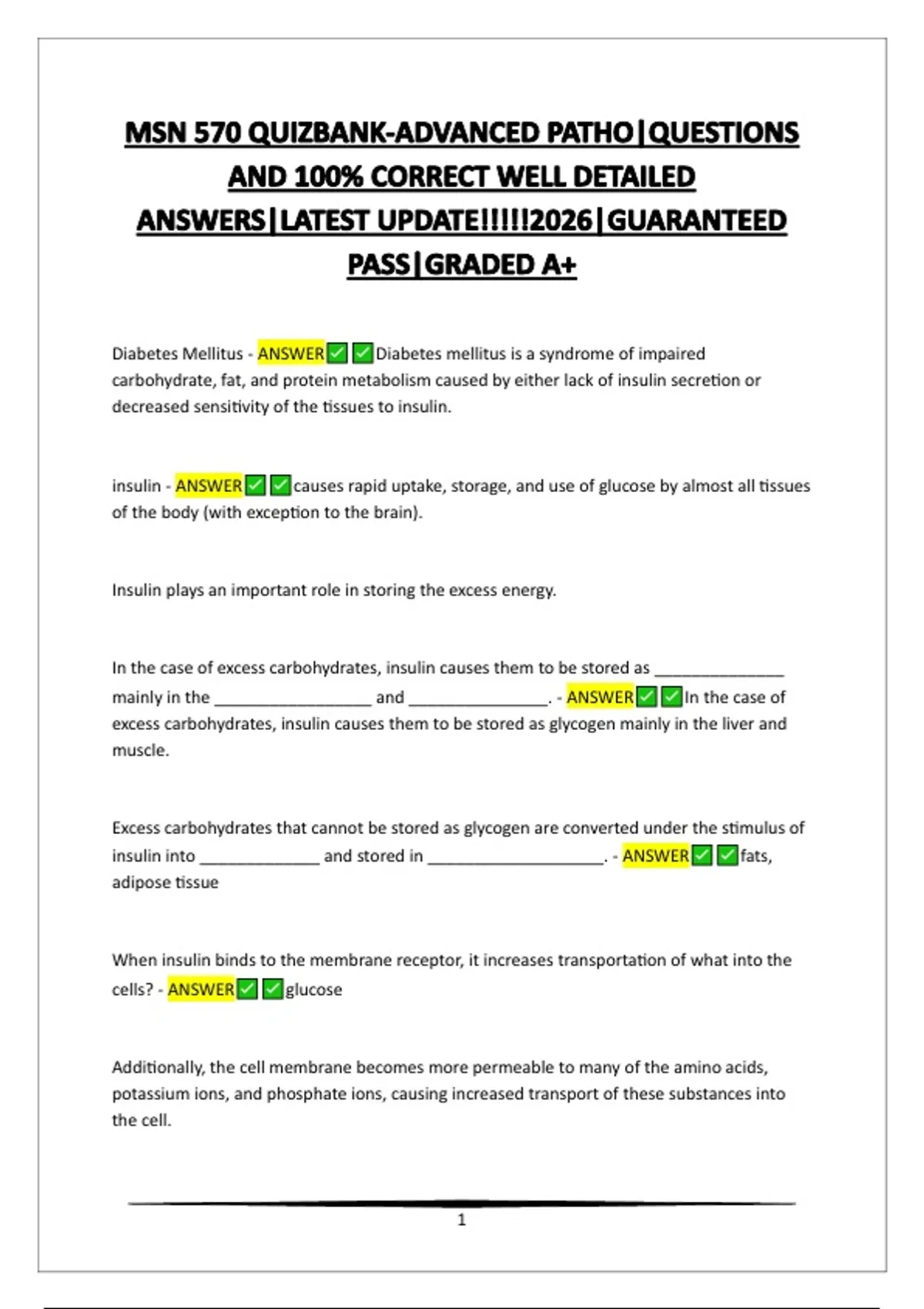 MSN 570 QUIZBANK-ADVANCED PATHO|QUESTIONS AND 100% CORRECT WELL DETAILED ANSWERS|LATEST UPDATE!!!!!2026|GUARANTEED PASS|GRADED A+

Diabetes Mellitus - ANSWER✅✅Diabetes mellitus is a syndrome of impaired carbohydrate, fat, and protein metabolism caused by either lack of insulin secretion or decreased sensitivity of the tissues to insulin.

insulin - ANSWER✅✅causes rapid uptake, storage, and use of glucose by almost all tissues of the body (with exception to the brain).

Insulin plays an important role in storing the excess energy.

In the case of excess carbohydrates, insulin causes them to be stored as ______________ mainly in the _________________ and _______________. - ANSWER✅✅In the case of excess carbohydrates, insulin causes them to be stored as glycogen mainly in the liver and muscle.

Excess carbohydrates that cannot be stored as glycogen are converted under the stimulus of insulin into _____________ and stored in ___________________. - ANSWER✅✅fats, adipose tissue

When insulin binds to the membrane receptor, it increases transportation of what into the cells? - ANSWER✅✅glucose

Additionally, the cell membrane becomes more permeable to many of the amino acids, potassium ions, and phosphate ions, causing increased transport of these substances into the cell.

1